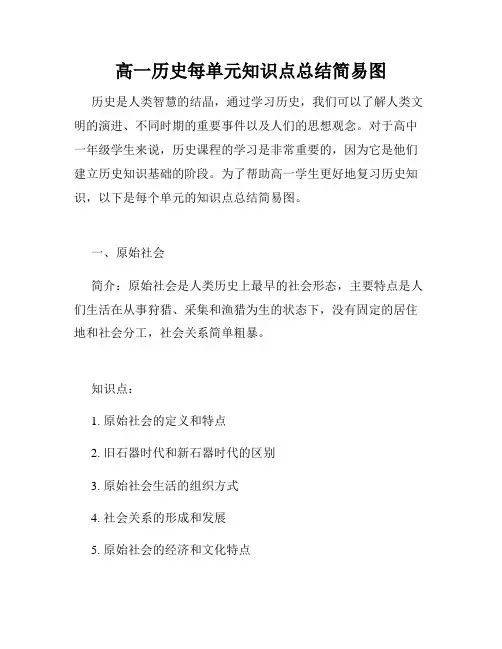 高一历史每单元知识点总结简易图

历史是人类智慧的结晶，通过学习历史，我们可以了解人类文明的演进、不同时期的重要事件以及人们的思想观念。对于高中一年级学生来说，历史课程的学习是非常重要的，因为它是他们建立历史知识基础的阶段。为了帮助高一学生更好地复习历史知识，以下是每个单元的知识点总结简易图。

一、原始社会

简介：原始社会是人类历史上最早的社会形态，主要特点是人们生活在从事狩猎、采集和渔猎为生的状态下，没有固定的居住地和社会分工，社会关系简单粗暴。

知识点：

1. 原始社会的定义和特点

2. 旧石器时代和新石器时代的区别

3. 原始社会生活的组织方式

4. 社会关系的形成和发展

5. 原始社会的经济和文化特点